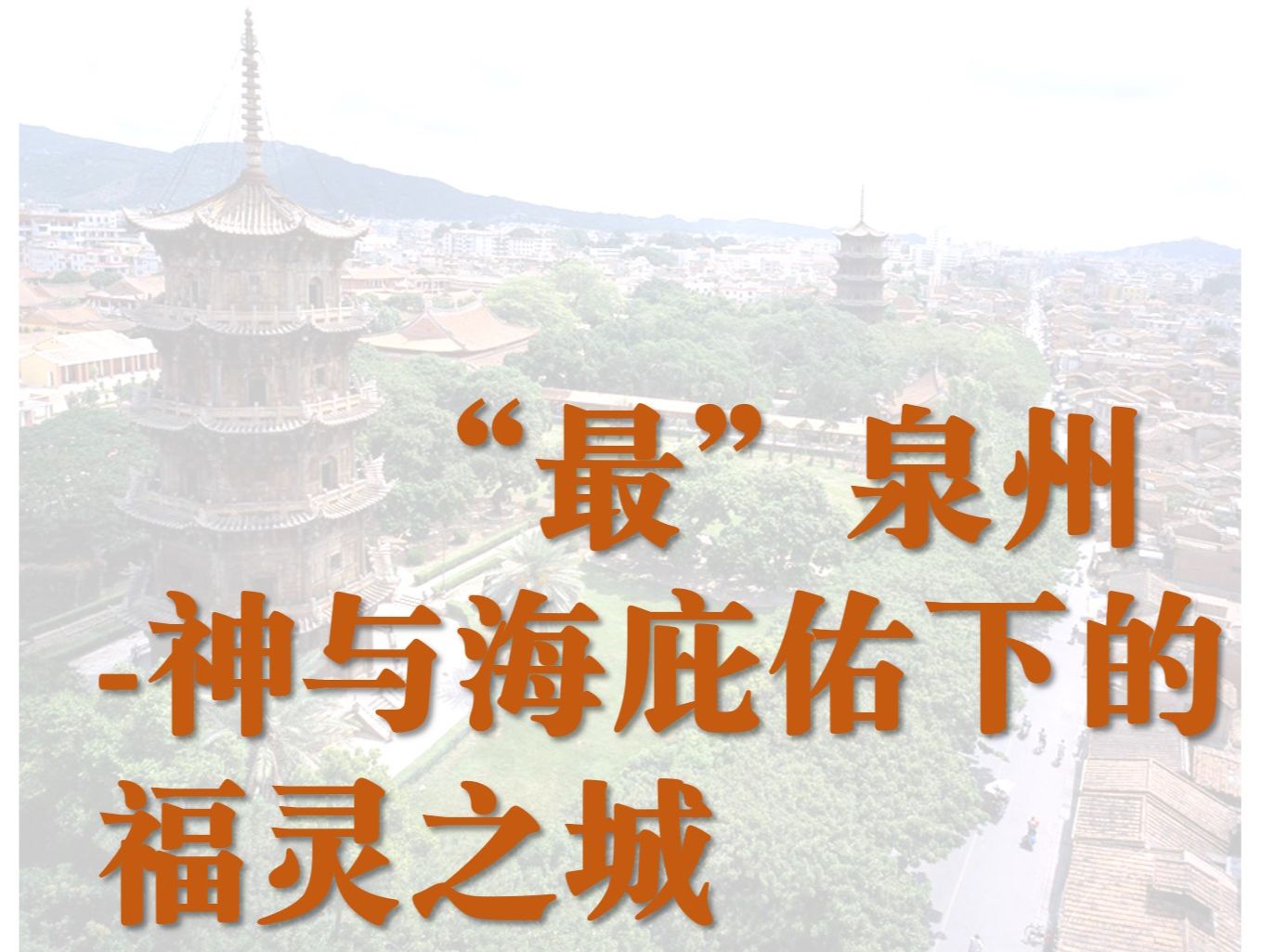 “最”泉州
-神与海庇佑下的福灵之城